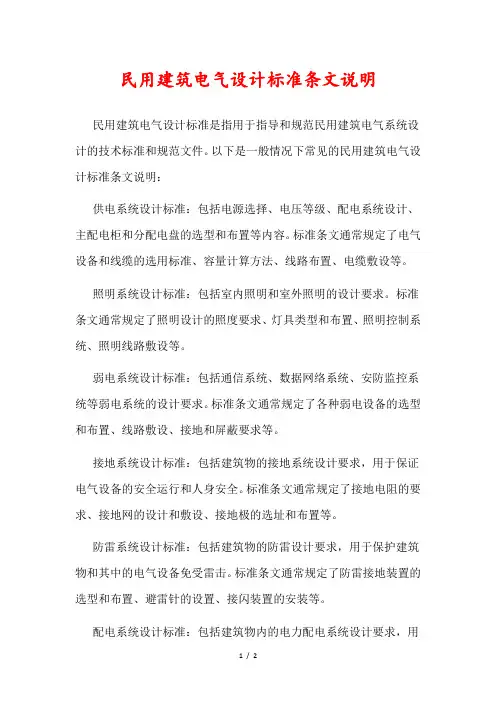 民用建筑电气设计标准条文说明

民用建筑电气设计标准是指用于指导和规范民用建筑电气系统设计的技术标准和规范文件。以下是一般情况下常见的民用建筑电气设计标准条文说明：

供电系统设计标准：包括电源选择、电压等级、配电系统设计、主配电柜和分配电盘的选型和布置等内容。标准条文通常规定了电气设备和线缆的选用标准、容量计算方法、线路布置、电缆敷设等。

照明系统设计标准：包括室内照明和室外照明的设计要求。标准条文通常规定了照明设计的照度要求、灯具类型和布置、照明控制系统、照明线路敷设等。

弱电系统设计标准：包括通信系统、数据网络系统、安防监控系统等弱电系统的设计要求。标准条文通常规定了各种弱电设备的选型和布置、线路敷设、接地和屏蔽要求等。

接地系统设计标准：包括建筑物的接地系统设计要求，用于保证电气设备的安全运行和人身安全。标准条文通常规定了接地电阻的要求、接地网的设计和敷设、接地极的选址和布置等。

防雷系统设计标准：包括建筑物的防雷设计要求，用于保护建筑物和其中的电气设备免受雷击。标准条文通常规定了防雷接地装置的选型和布置、避雷针的设置、接闪装置的安装等。

配电系统设计标准：包括建筑物内的电力配电系统设计要求，用

1 / 2